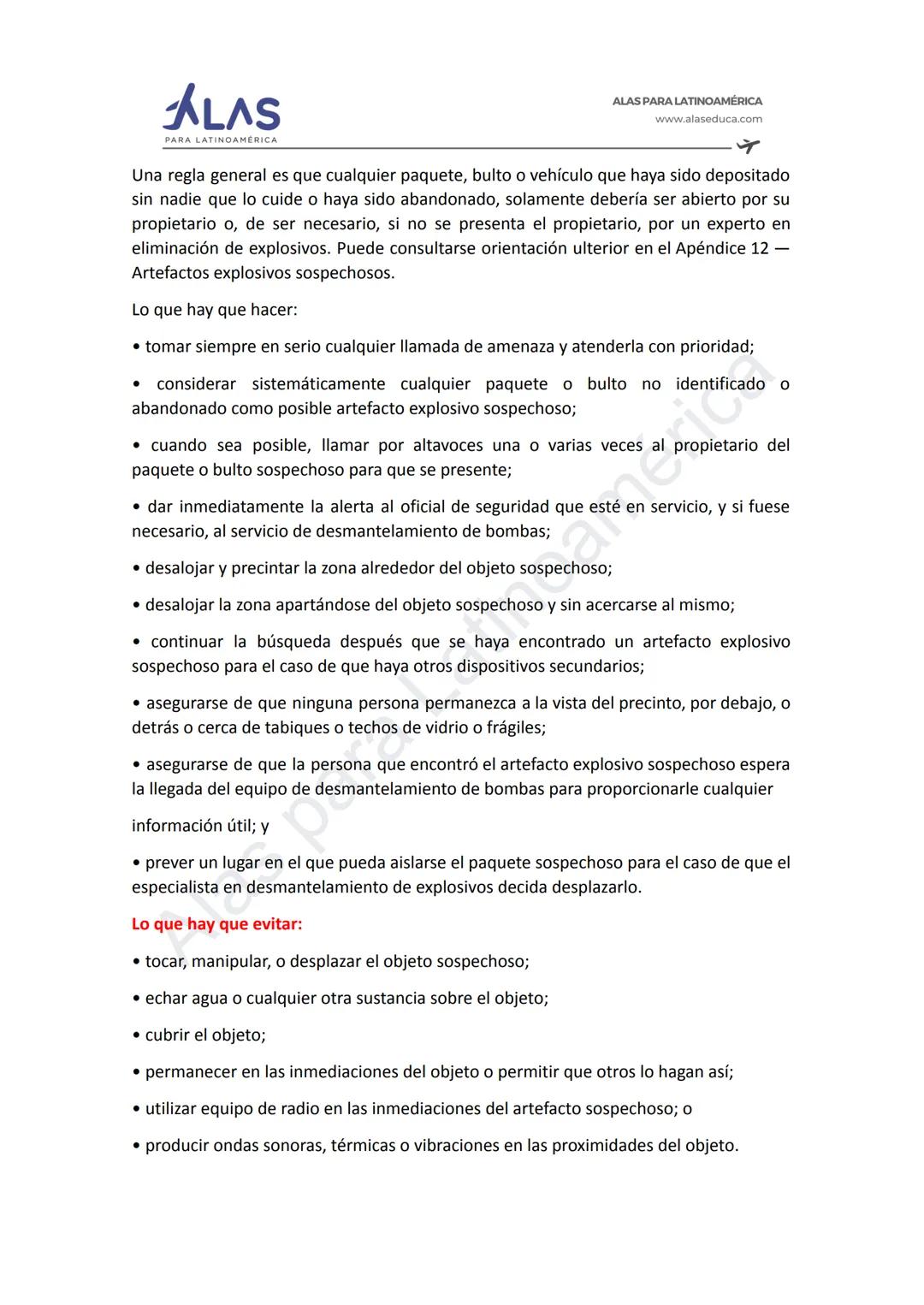 ALAS
PARA LATINOAMÉRICA

ALAS PARA LATINOAMÉRICA
www.alaseduca.com

Una regla general es que cualquier paquete, bulto o vehículo que haya sido depositado sin nadie que lo cuide o haya sido abandonado, solamente debería ser abierto por su propietario o, de ser necesario, si no se presenta el propietario, por un experto en eliminación de explosivos. Puede consultarse orientación ulterior en el Apéndice 12 — Artefactos explosivos sospechosos.

Lo que hay que hacer:

• tomar siempre en serio cualquier llamada de amenaza y atenderla con prioridad;

• considerar sistemáticamente cualquier paquete o bulto no identificado o abandonado como posible artefacto explosivo sospechoso;

• cuando sea posible, llamar por altavoces una o varias veces al propietario del paquete o bulto sospechoso para que se presente;

• dar inmediatamente la alerta al oficial de seguridad que esté en servicio, y si fuese necesario, al servicio de desmantelamiento de bombas;

• desalojar y precintar la zona alrededor del objeto sospechoso;

• desalojar la zona apartándose del objeto sospechoso y sin acercarse al mismo;

• continuar la búsqueda después que se haya encontrado un artefacto explosivo sospechoso para el caso de que haya otros dispositivos secundarios;

• asegurarse de que ninguna persona permanezca a la vista del precinto, por debajo, o detrás o cerca de tabiques o techos de vidrio o frágiles;

• asegurarse de que la persona que encontró el artefacto explosivo sospechoso espera la llegada del equipo de desmantelamiento de bombas para proporcionarle cualquier

información útil; y

• prever un lugar en el que pueda aislarse el paquete sospechoso para el caso de que el especialista en desmantelamiento de explosivos decida desplazarlo.

Lo que hay que evitar:

• tocar, manipular, o desplazar el objeto sospechoso;

• echar agua o cualquier otra sustancia sobre el objeto;

• cubrir el objeto;

• permanecer en las inmediaciones del objeto o permitir que otros lo hagan así;

• utilizar equipo de radio en las inmediaciones del artefacto sospechoso; o

• producir ondas sonoras, térmicas o vibraciones en las proximidades del objeto.

Alas para Latinoamérica